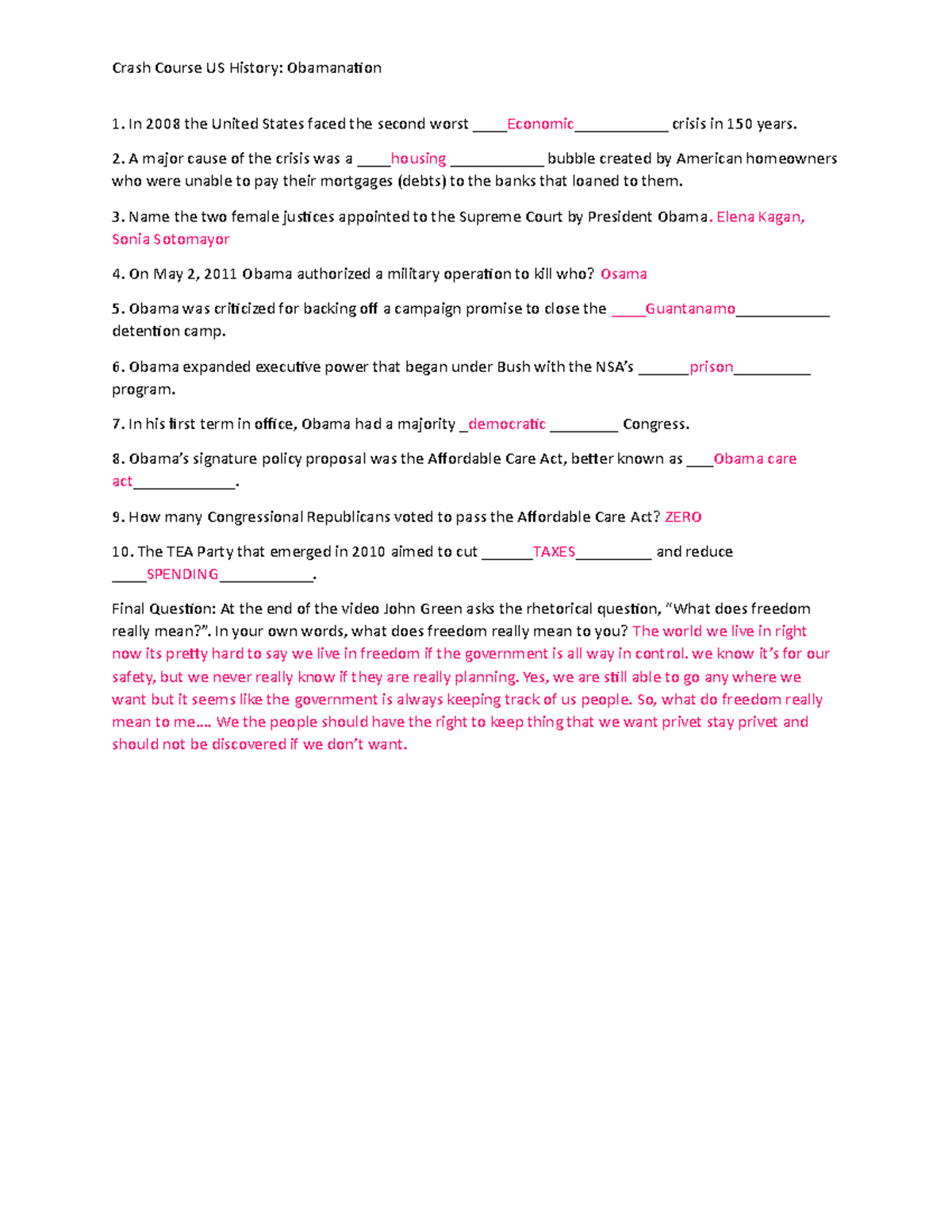 Crash Course US History: Obamanation

1. In 2008 the United States faced the second worst ____Economic___________ crisis in 150 years.

2. A major cause of the crisis was a ____housing ___________ bubble created by American homeowners who were unable to pay their mortgages (debts) to the banks that loaned to them.

3. Name the two female justices appointed to the Supreme Court by President Obama. Elena Kagan, Sonia Sotomayor

4. On May 2, 2011 Obama authorized a military operation to kill who? Osama

5. Obama was criticized for backing off a campaign promise to close the ____Guantanamo___________ detention camp.

6. Obama expanded executive power that began under Bush with the NSA's ______prison_________ program.

7. In his first term in office, Obama had a majority _democratic ________ Congress.

8. Obama's signature policy proposal was the Affordable Care Act, better known as ___Obama care act____________.

9. How many Congressional Republicans voted to pass the Affordable Care Act? ZERO

10. The TEA Party that emerged in 2010 aimed to cut ______TAXES_________ and reduce ____SPENDING___________.

Final Question: At the end of the video John Green asks the rhetorical question, "What does freedom really mean?". In your own words, what does freedom really mean to you? The world we live in right now its pretty hard to say we live in freedom if the government is all way in control. we know it's for our safety, but we never really know if they are really planning. Yes, we are still able to go any where we want but it seems like the government is always keeping track of us people. So, what do freedom really mean to me…. We the people should have the right to keep thing that we want privet stay privet and should not be discovered if we don't want.